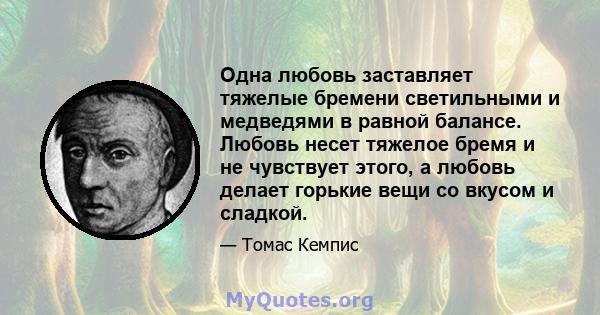 Одна любовь заставляет тяжелые бремени светильными и медведями в равной балансе. Любовь несет тяжелое бремя и не чувствует этого, а любовь делает горькие вещи со вкусом и сладкой.

— Томас Кемпис

MyQuotes.org